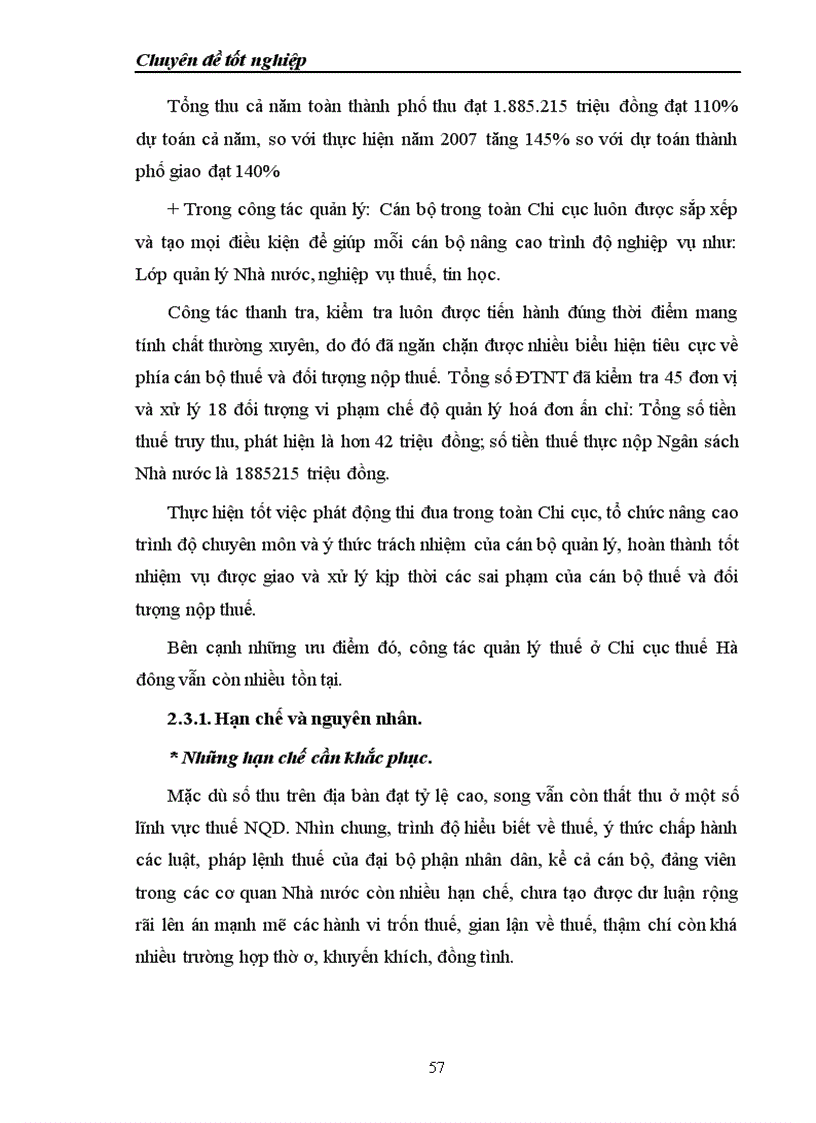 Chuyên đề tốt nghiệp

Tổng thu cả năm toàn thành phố thu đạt 1.885.215 triệu đồng đạt 110% dự toán cả năm, so với thực hiện năm 2007 tăng 145% so với dự toán thành phố giao đạt 140%

+ Trong công tác quản lý: Cán bộ trong toàn Chi cục luôn được sắp xếp và tạo mọi điều kiện để giúp mỗi cán bộ nâng cao trình độ nghiệp vụ như: Lớp quản lý Nhà nước, nghiệp vụ thuế, tin học.

Công tác thanh tra, kiểm tra luôn được tiến hành đúng thời điểm mang tính chất thường xuyên, do đó đã ngăn chặn được nhiều biểu hiện tiêu cực về phía cán bộ thuế và đối tượng nộp thuế. Tổng số ĐTNT đã kiểm tra 45 đơn vị và xử lý 18 đối tượng vi phạm chế độ quản lý hoá đơn ấn chỉ: Tổng số tiền thuế truy thu, phát hiện là hơn 42 triệu đồng; số tiền thuế thực nộp Ngân sách Nhà nước là 1885215 triệu đồng.

Thực hiện tốt việc phát động thi đua trong toàn Chi cục, tổ chức nâng cao trình độ chuyên môn và ý thức trách nhiệm của cán bộ quản lý, hoàn thành tốt nhiệm vụ được giao và xử lý kịp thời các sai phạm của cán bộ thuế và đối tượng nộp thuế.

Bên cạnh những ưu điểm đó, công tác quản lý thuế ở Chi cục thuế Hà đông vẫn còn nhiều tồn tại.

2.3.1. Hạn chế và nguyên nhân.

* Những hạn chế cần khắc phục.

Mặc dù số thu trên địa bàn đạt tỷ lệ cao, song vẫn còn thất thu ở một số lĩnh vực thuế NQD. Nhìn chung, trình độ hiểu biết về thuế, ý thức chấp hành các luật, pháp lệnh thuế của đại bộ phận nhân dân, kể cả cán bộ, đảng viên trong các cơ quan Nhà nước còn nhiều hạn chế, chưa tạo được dư luận rộng rãi lên án mạnh mẽ các hành vi trốn thuế, gian lận về thuế, thậm chí còn khá nhiều trường hợp thờ ơ, khuyến khích, đồng tình.

57